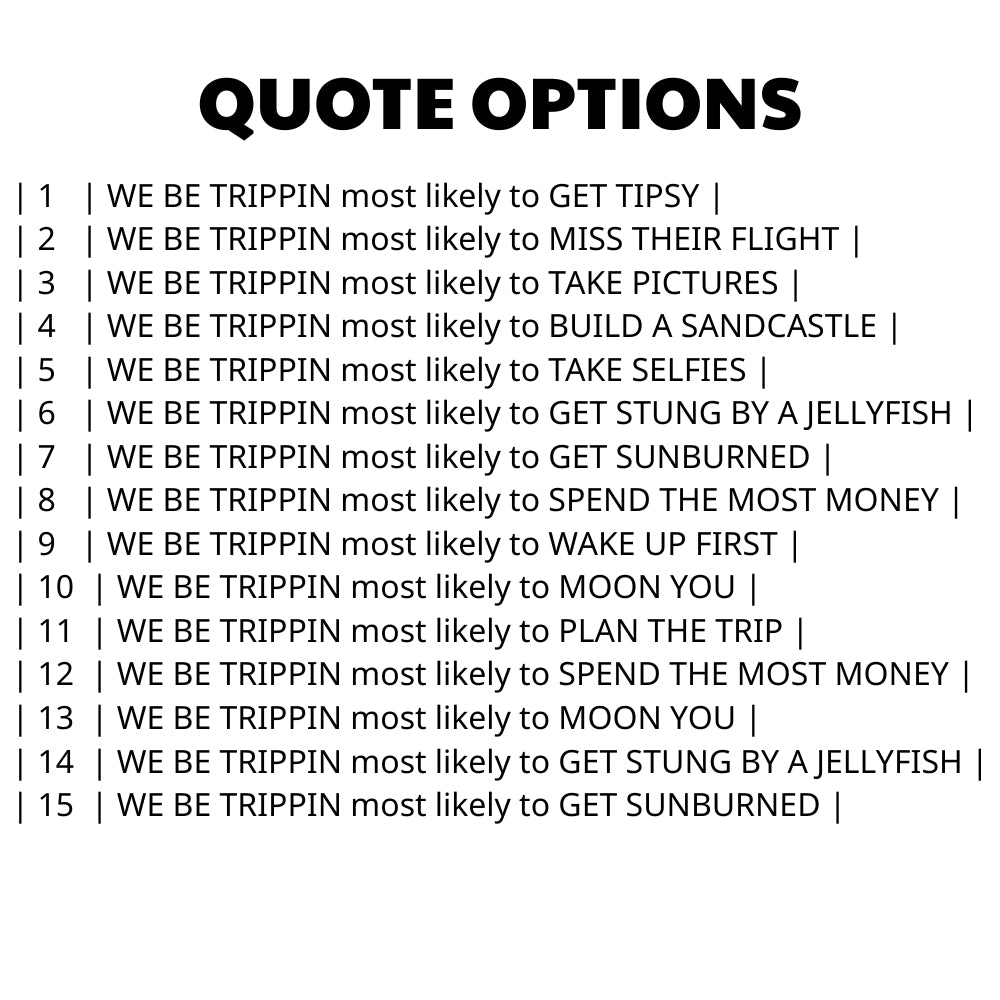 QUOTE OPTIONS

| 1 | WE BE TRIPPIN most likely to GET TIPSY |
| 2 | WE BE TRIPPIN most likely to MISS THEIR FLIGHT |
| 3 | WE BE TRIPPIN most likely to TAKE PICTURES |
| 4 | WE BE TRIPPIN most likely to BUILD A SANDCASTLE |
| 5 | WE BE TRIPPIN most likely to TAKE SELFIES |
| 6 | WE BE TRIPPIN most likely to GET STUNG BY A JELLYFISH |
| 7 | WE BE TRIPPIN most likely to GET SUNBURNED |
| 8 | WE BE TRIPPIN most likely to SPEND THE MOST MONEY |
| 9 | WE BE TRIPPIN most likely to WAKE UP FIRST |
| 10 | WE BE TRIPPIN most likely to MOON YOU |
| 11 | WE BE TRIPPIN most likely to PLAN THE TRIP |
| 12 | WE BE TRIPPIN most likely to SPEND THE MOST MONEY |
| 13 | WE BE TRIPPIN most likely to MOON YOU |
| 14 | WE BE TRIPPIN most likely to GET STUNG BY A JELLYFISH |
| 15 | WE BE TRIPPIN most likely to GET SUNBURNED |